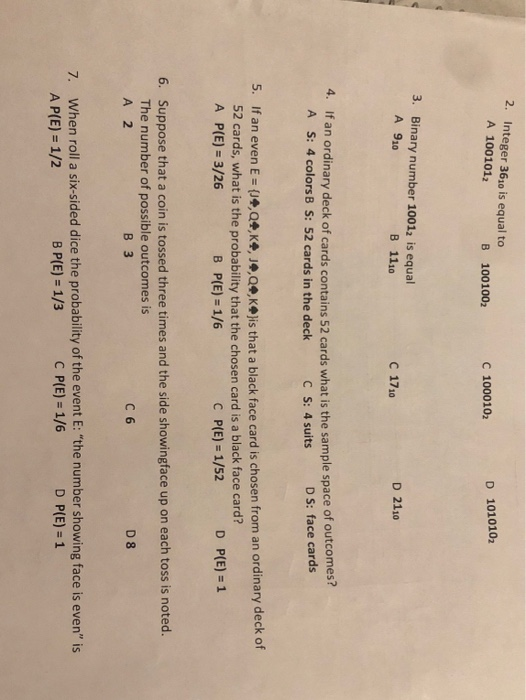 2. Integer $36_{10}$ is equal to
A $100101_2$   B $100100_2$   C $100010_2$   D $101010_2$

3. Binary number $1001_2$ is equal
A $9_{10}$   B $11_{10}$   C $17_{10}$   D $21_{10}$

4. If an ordinary deck of cards contains 52 cards what is the sample space of outcomes?
A S: 4 colors B S: 52 cards in the deck   C S: 4 suits   D S: face cards

5. If an even E = {J♣,Q♣,K♣, J♠,Q♠,K♠}is that a black face card is chosen from an ordinary deck of 52 cards, what is the probability that the chosen card is a black face card?
A P(E) = 3/26   B P(E) = 1/6   C P(E) = 1/52   D P(E) = 1

6. Suppose that a coin is tossed three times and the side showingface up on each toss is noted. The number of possible outcomes is
A 2   B 3   C 6   D 8

7. When roll a six-sided dice the probability of the event E: "the number showing face is even" is
A P(E) = 1/2   B P(E) = 1/3   C P(E) = 1/6   D P(E) = 1